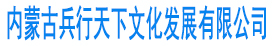 内蒙古兵行天下文化发展有限公司